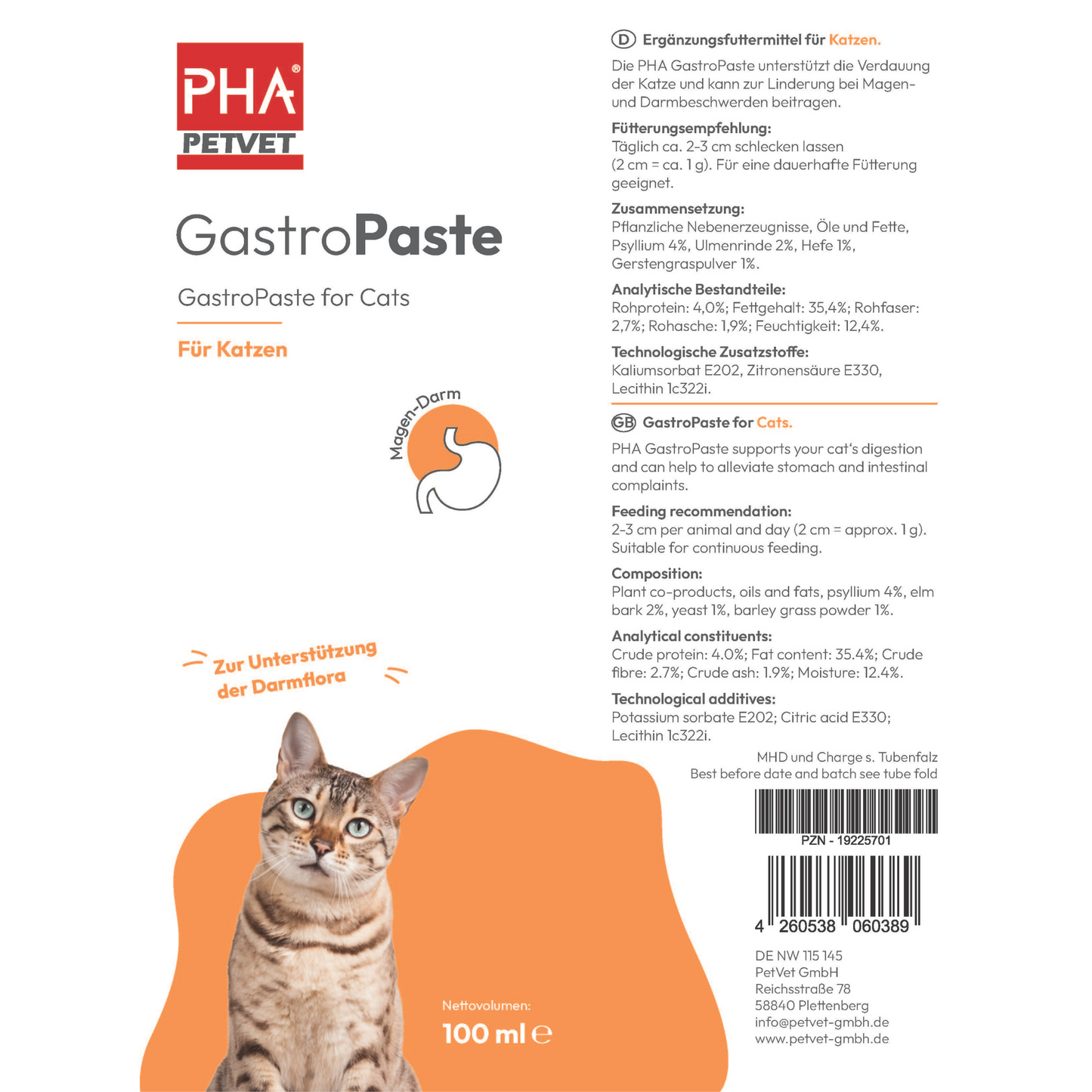 PHA®
PETVET

GastroPaste

GastroPaste for Cats

Für Katzen

Magen-Darm

Zur Unterstützung der Darmflora

Nettovolumen:
100 ml ℮

D Ergänzungsfuttermittel für Katzen.

Die PHA GastroPaste unterstützt die Verdauung der Katze und kann zur Linderung bei Magen- und Darmbeschwerden beitragen.

Fütterungsempfehlung:
Täglich ca. 2-3 cm schlecken lassen (2 cm = ca. 1 g). Für eine dauerhafte Fütterung geeignet.

Zusammensetzung:
Pflanzliche Nebenerzeugnisse, Öle und Fette, Psyllium 4%, Ulmenrinde 2%, Hefe 1%, Gerstengraspulver 1%.

Analytische Bestandteile:
Rohprotein: 4,0%; Fettgehalt: 35,4%; Rohfaser: 2,7%; Rohasche: 1,9%; Feuchtigkeit: 12,4%.

Technologische Zusatzstoffe:
Kaliumsorbat E202, Zitronensäure E330, Lecithin 1c322i.

GB GastroPaste for Cats.

PHA GastroPaste supports your cat's digestion and can help to alleviate stomach and intestinal complaints.

Feeding recommendation:
2-3 cm per animal and day (2 cm = approx. 1 g). Suitable for continuous feeding.

Composition:
Plant co-products, oils and fats, psyllium 4%, elm bark 2%, yeast 1%, barley grass powder 1%.

Analytical constituents:
Crude protein: 4.0%; Fat content: 35.4%; Crude fibre: 2.7%; Crude ash: 1.9%; Moisture: 12.4%.

Technological additives:
Potassium sorbate E202; Citric acid E330; Lecithin 1c322i.

MHD und Charge s. Tubenfalz
Best before date and batch see tube fold

PZN - 19225701

4 260538 060389

DE NW 115 145
PetVet GmbH
Reichsstraße 78
58840 Plettenberg
info@petvet-gmbh.de
www.petvet-gmbh.de